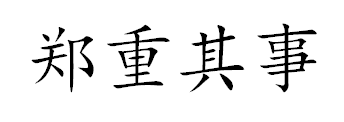 郑重其事